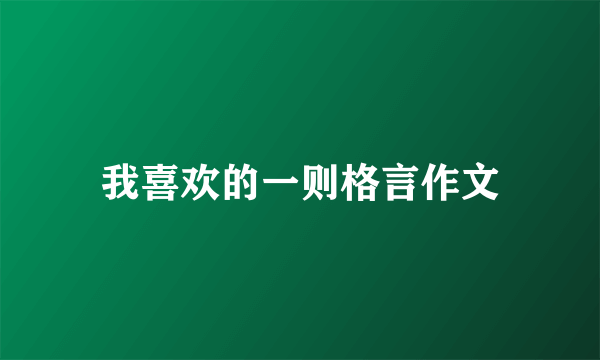 我喜欢的一则格言作文